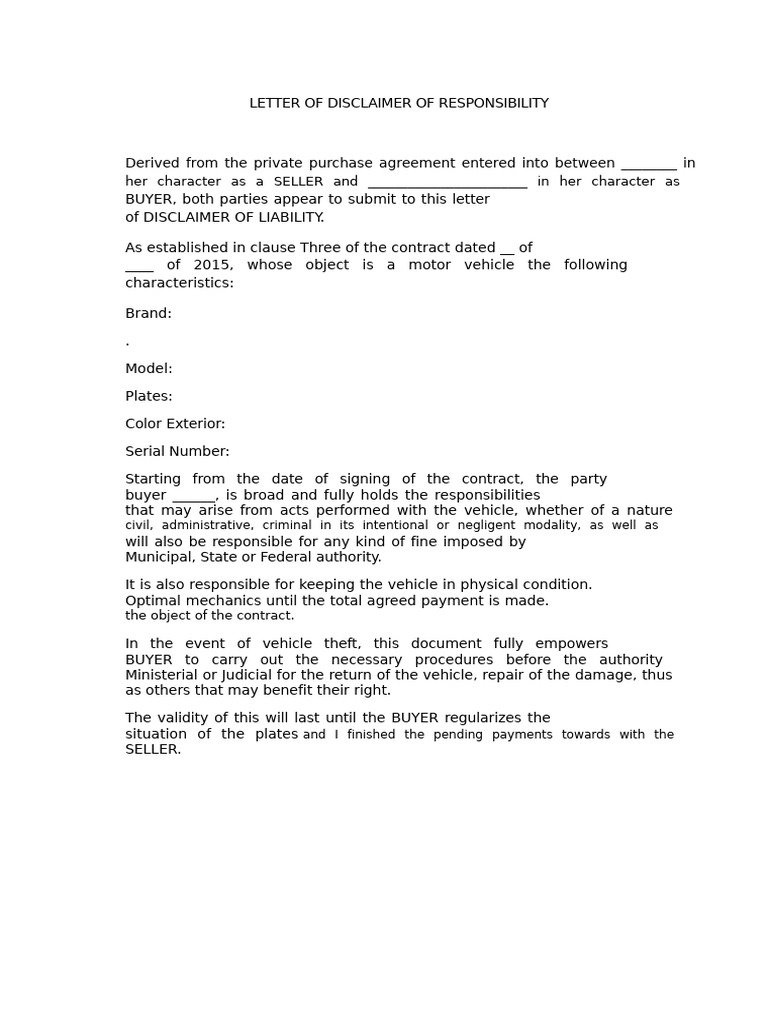 LETTER OF DISCLAIMER OF RESPONSIBILITY

Derived from the private purchase agreement entered into between ________ in her character as a SELLER and ______________________ in her character as BUYER, both parties appear to submit to this letter of DISCLAIMER OF LIABILITY.

As established in clause Three of the contract dated __ of ____ of 2015, whose object is a motor vehicle the following characteristics:

Brand:

.

Model:

Plates:

Color Exterior:

Serial Number:

Starting from the date of signing of the contract, the party buyer ______, is broad and fully holds the responsibilities that may arise from acts performed with the vehicle, whether of a nature civil, administrative, criminal in its intentional or negligent modality, as well as will also be responsible for any kind of fine imposed by Municipal, State or Federal authority.

It is also responsible for keeping the vehicle in physical condition. Optimal mechanics until the total agreed payment is made. the object of the contract.

In the event of vehicle theft, this document fully empowers BUYER to carry out the necessary procedures before the authority Ministerial or Judicial for the return of the vehicle, repair of the damage, thus as others that may benefit their right.

The validity of this will last until the BUYER regularizes the situation of the plates and I finished the pending payments towards with the SELLER.